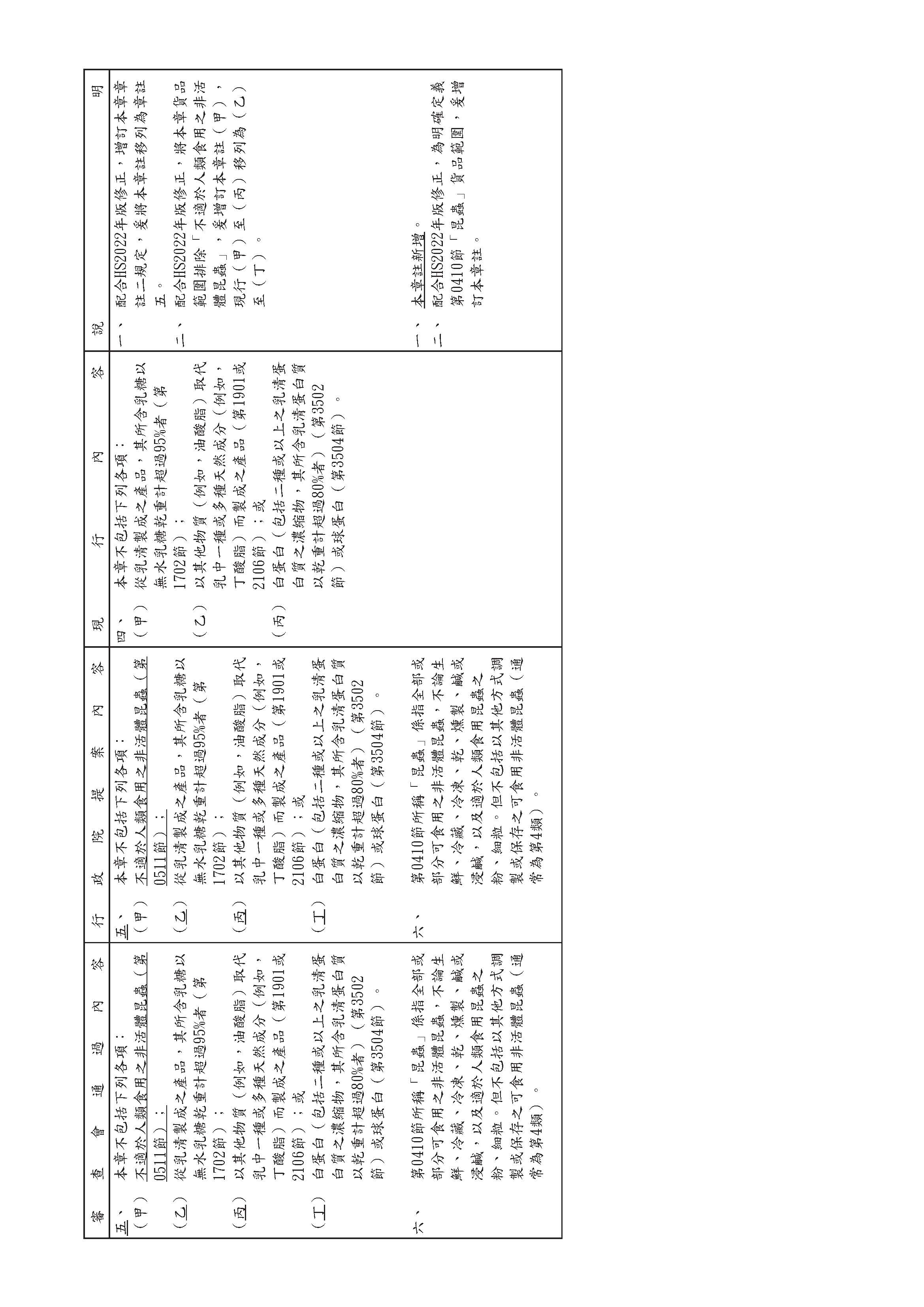 | 審查會通過內容 | 行政院提案內容 | 現行內容 | 說明 |
|---|---|---|---|
| 五、本章不包括下列各項：<br>（甲）不適於人類食用之非活體昆蟲（第0511節）；<br>（乙）從乳清製成之產品，其所含乳糖以無水乳糖乾重計超過95%者（第1702節）；<br>（丙）以其他物質（例如，油酸脂）取代乳中一種或多種天然成分（例如，丁酸脂）而製成之產品（第1901或2106節）；或<br>（丁）白蛋白（包括二種或以上之乳清蛋白質之濃縮物，其所含乳清蛋白質以乾重計超過80%者）（第3502節）或球蛋白（第3504節）。 | 五、本章不包括下列各項：<br>（甲）不適於人類食用之非活體昆蟲（第0511節）；<br>（乙）從乳清製成之產品，其所含乳糖以無水乳糖乾重計超過95%者（第1702節）；<br>（丙）以其他物質（例如，油酸脂）取代乳中一種或多種天然成分（例如，丁酸脂）而製成之產品（第1901或2106節）；或<br>（丁）白蛋白（包括二種或以上之乳清蛋白質之濃縮物，其所含乳清蛋白質以乾重計超過80%者）（第3502節）或球蛋白（第3504節）。 | 四、本章不包括下列各項：<br>（甲）從乳清製成之產品，其所含乳糖以無水乳糖乾重計超過95%者（第1702節）；<br>（乙）以其他物質（例如，油酸脂）取代乳中一種或多種天然成分（例如，丁酸脂）而製成之產品（第1901或2106節）；或<br>（丙）白蛋白（包括二種或以上之乳清蛋白質之濃縮物，其所含乳清蛋白質以乾重計超過80%者）（第3502節）或球蛋白（第3504節）。 | 一、配合HS2022年版修正，增訂本章章註二規定，爰將本章註移列為章註五。<br>二、配合HS2022年版修正，將本章貨品範圍排除「不適於人類食用之非活體昆蟲」，爰增訂本章註（甲），現行（甲）至（丙）移列為（乙）至（丁）。 |
| 六、第0410節所稱「昆蟲」係指全部或部分可食用之非活體昆蟲，不論生鮮、冷藏、冷凍、乾、燻製、鹹或浸鹹，以及適於人類食用昆蟲之粉、細粒。但不包括以其他方式調製或保存之可食用非活體昆蟲（通常為第4類）。 | 六、第0410節所稱「昆蟲」係指全部或部分可食用之非活體昆蟲，不論生鮮、冷藏、冷凍、乾、燻製、鹹或浸鹹，以及適於人類食用昆蟲之粉、細粒。但不包括以其他方式調製或保存之可食用非活體昆蟲（通常為第4類）。 | | 一、本章註新增。<br>二、配合HS2022年版修正，為明確定義第0410節「昆蟲」貨品範圍，爰增訂本章註。 |